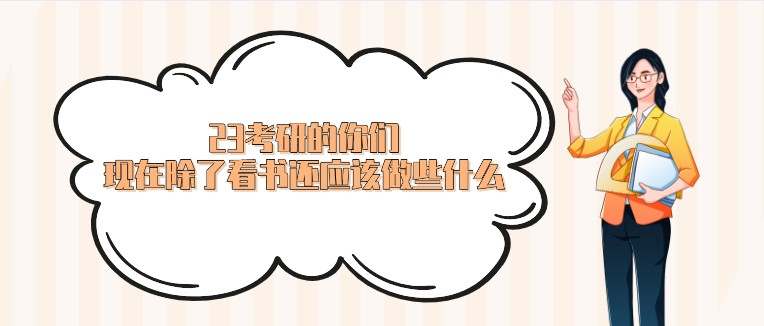 23考研的你们
现在除了看书还应该做些什么